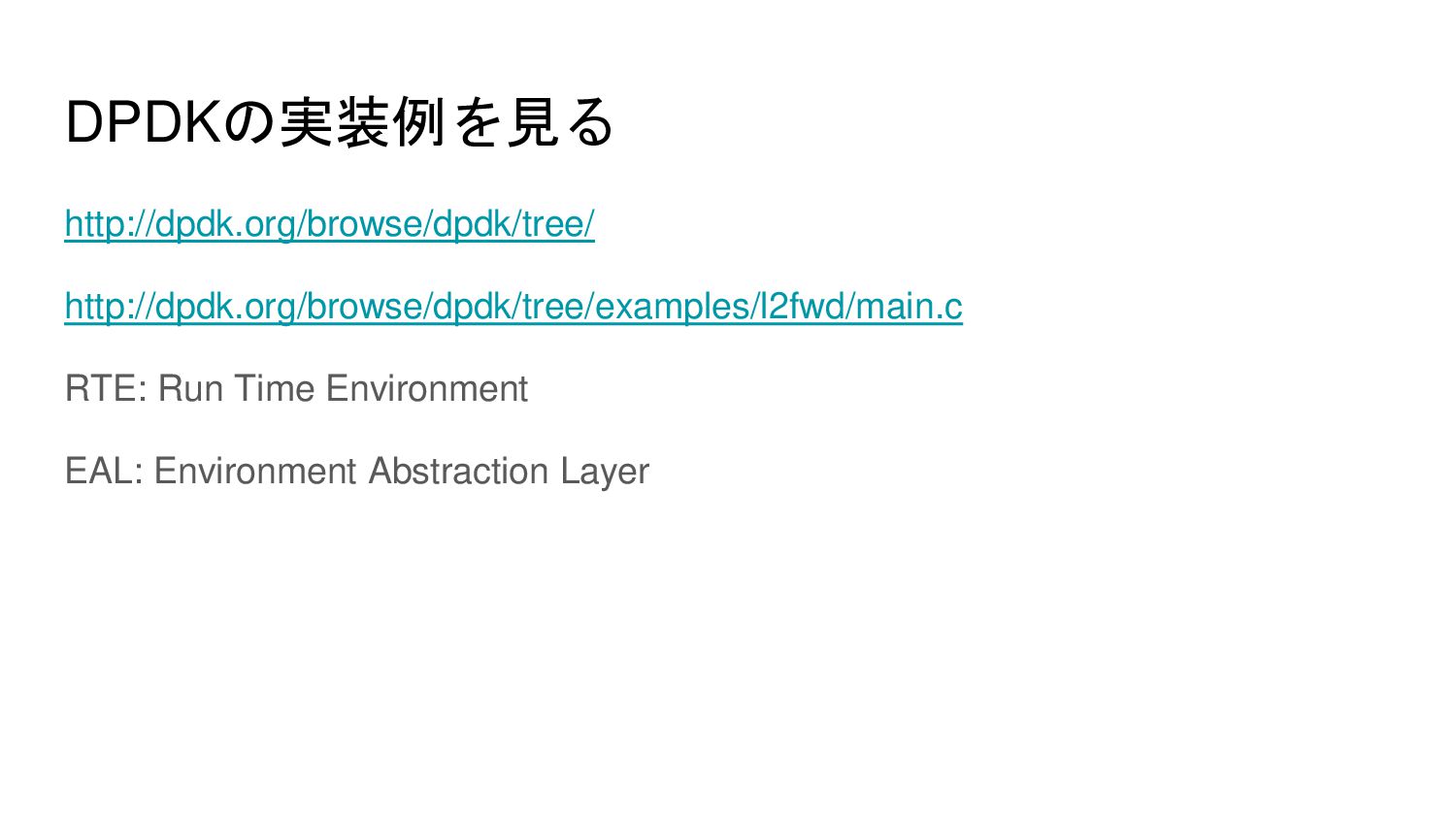 DPDKの実装例を見る

http://dpdk.org/browse/dpdk/tree/

http://dpdk.org/browse/dpdk/tree/examples/l2fwd/main.c

RTE: Run Time Environment

EAL: Environment Abstraction Layer